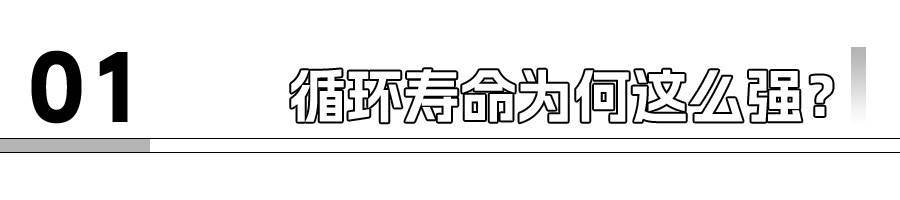 01

循环寿命为何这么强?